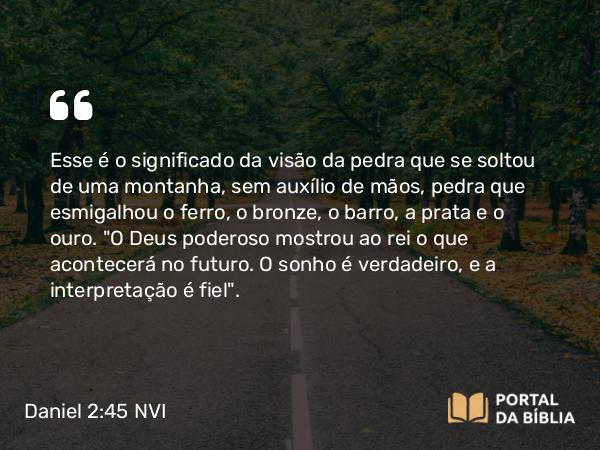 “

Esse é o significado da visão da pedra que se soltou de uma montanha, sem auxílio de mãos, pedra que esmigalhou o ferro, o bronze, o barro, a prata e o ouro. "O Deus poderoso mostrou ao rei o que acontecerá no futuro. O sonho é verdadeiro, e a interpretação é fiel".

Daniel 2:45 NVI

PORTAL DA BÍBLIA